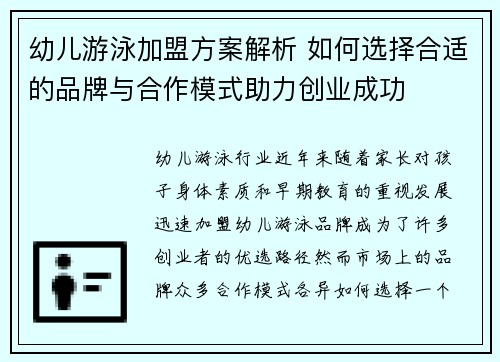 幼儿游泳加盟方案解析 如何选择合适的品牌与合作模式助力创业成功

幼儿游泳行业近年来随着家长对孩子身体素质和早期教育的重视发展迅速加盟幼儿游泳品牌成为了许多创业者的优选路径然而市场上的品牌众多合作模式各异如何选择一个